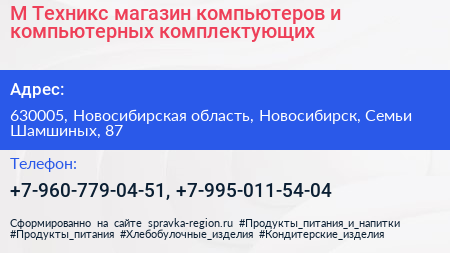 М Техникс магазин компьютеров и компьютерных комплектующих

Адрес:

630005, Новосибирская область, Новосибирск, Семьи Шамшиных, 87

Телефон:

+7-960-779-04-51, +7-995-011-54-04

Сформированно на сайте spravka-region.ru #Продукты_питания_и_напитки #Продукты_питания #Хлебобулочные_изделия #Кондитерские_изделия